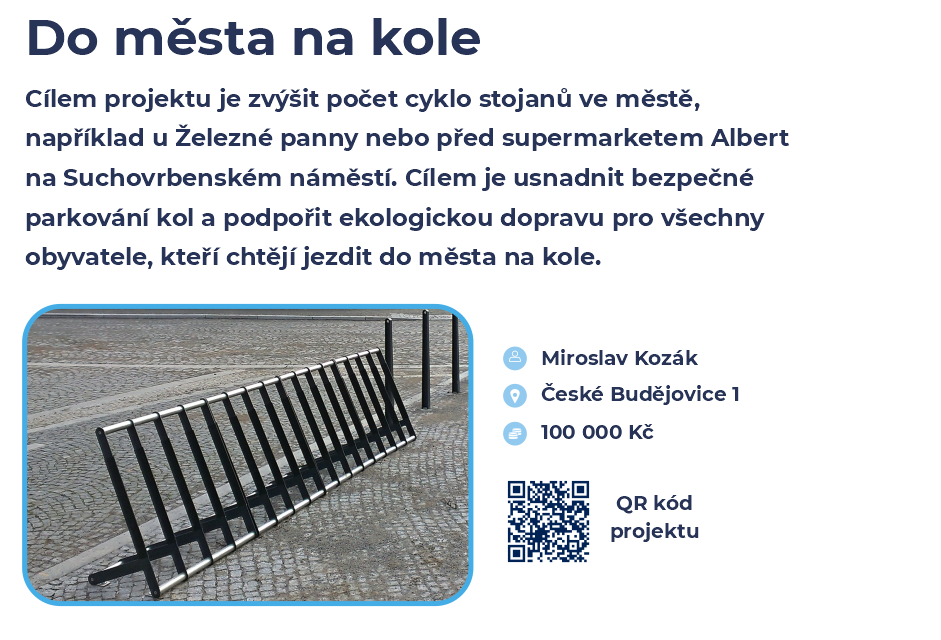 Do města na kole

Cílem projektu je zvýšit počet cyklo stojanů ve městě, například u Železné panny nebo před supermarketem Albert na Suchovrbenském náměstí. Cílem je usnadnit bezpečné parkování kol a podpořit ekologickou dopravu pro všechny obyvatele, kteří chtějí jezdit do města na kole.

Miroslav Kozák

České Budějovice 1

100 000 Kč

QR kód
projektu